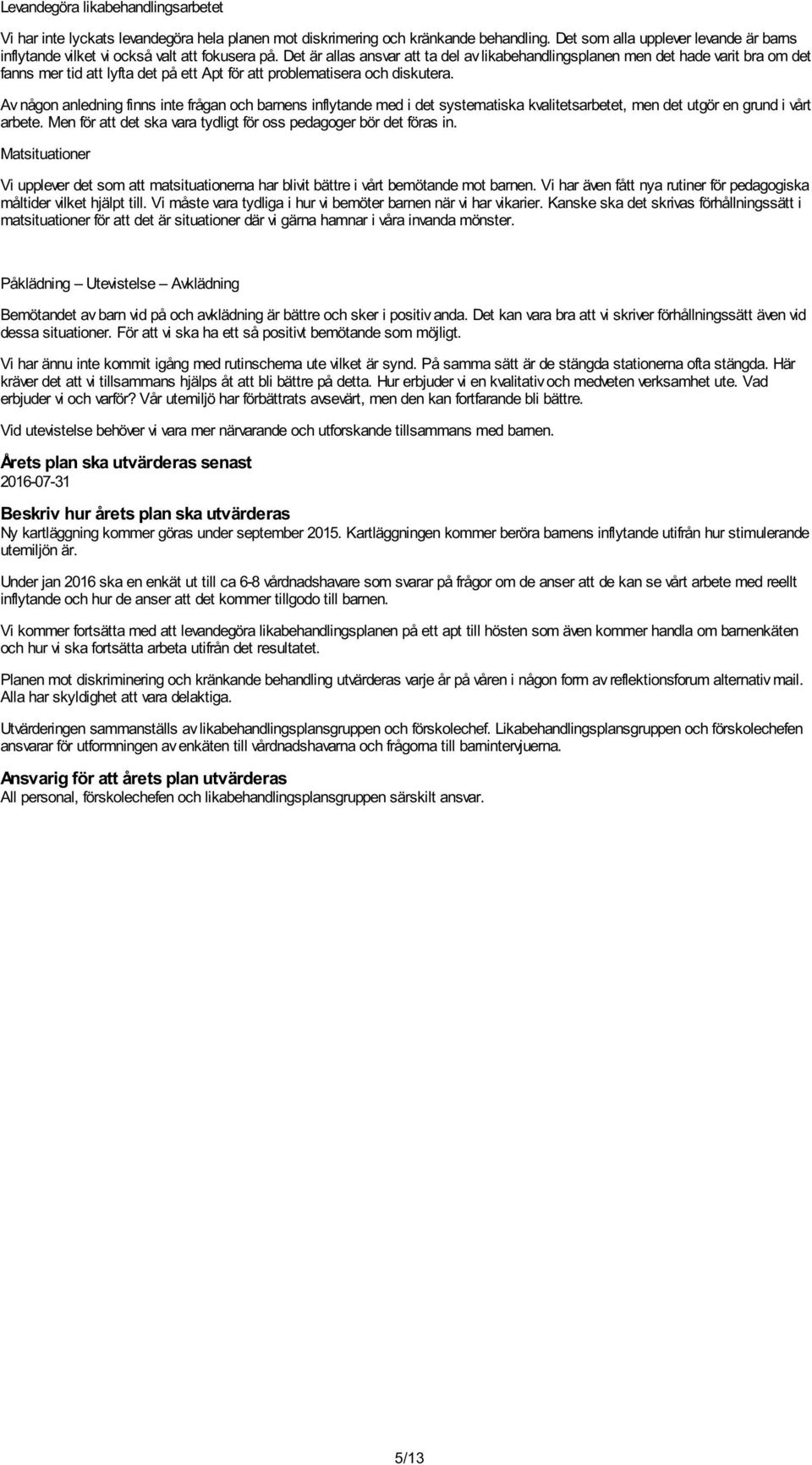 Levandegöra likabehandlingsarbetet

Vi har inte lyckats levandegöra hela planen mot diskrimering och kränkande behandling. Det som alla upplever levande är barns inflytande vilket vi också valt att fokusera på. Det är allas ansvar att ta del av likabehandlingsplanen men det hade varit bra om det fanns mer tid att lyfta det på ett Apt för att problematisera och diskutera.

Av någon anledning finns inte frågan och barnens inflytande med i det systematiska kvalitetsarbetet, men det utgör en grund i vårt arbete. Men för att det ska vara tydligt för oss pedagoger bör det föras in.

Matsituationer

Vi upplever det som att matsituationerna har blivit bättre i vårt bemötande mot barnen. Vi har även fått nya rutiner för pedagogiska måltider vilket hjälpt till. Vi måste vara tydliga i hur vi bemöter barnen när vi har vikarier. Kanske ska det skrivas förhållningssätt i matsituationer för att det är situationer där vi gärna hamnar i våra invanda mönster.

Påklädning – Utevistelse – Avklädning

Bemötandet av barn vid på och avklädning är bättre och sker i positiv anda. Det kan vara bra att vi skriver förhållningssätt även vid dessa situationer. För att vi ska ha ett så positivt bemötande som möjligt.

Vi har ännu inte kommit igång med rutinschema ute vilket är synd. På samma sätt är de stängda stationerna ofta stängda. Här kräver det att vi tillsammans hjälps åt att bli bättre på detta. Hur erbjuder vi en kvalitativ och medveten verksamhet ute. Vad erbjuder vi och varför? Vår utemiljö har förbättrats avsevärt, men den kan fortfarande bli bättre.

Vid utevistelse behöver vi vara mer närvarande och utforskande tillsammans med barnen.

Årets plan ska utvärderas senast
2016-07-31

Beskriv hur årets plan ska utvärderas
Ny kartläggning kommer göras under september 2015. Kartläggningen kommer beröra barnens inflytande utifrån hur stimulerande utemiljön är.

Under jan 2016 ska en enkät ut till ca 6-8 vårdnadshavare som svarar på frågor om de anser att de kan se vårt arbete med reellt inflytande och hur de anser att det kommer tillgodo till barnen.

Vi kommer fortsätta med att levandegöra likabehandlingsplanen på ett apt till hösten som även kommer handla om barnenkäten och hur vi ska fortsätta arbeta utifrån det resultatet.

Planen mot diskriminering och kränkande behandling utvärderas varje år på våren i någon form av reflektionsforum alternativ mail. Alla har skyldighet att vara delaktiga.

Utvärderingen sammanställs av likabehandlingsplansgruppen och förskolechef. Likabehandlingsplansgruppen och förskolechefen ansvarar för utformningen av enkäten till vårdnadshavarna och frågorna till barnintervjuerna.

Ansvarig för att årets plan utvärderas
All personal, förskolechefen och likabehandlingsplansgruppen särskilt ansvar.

5/13